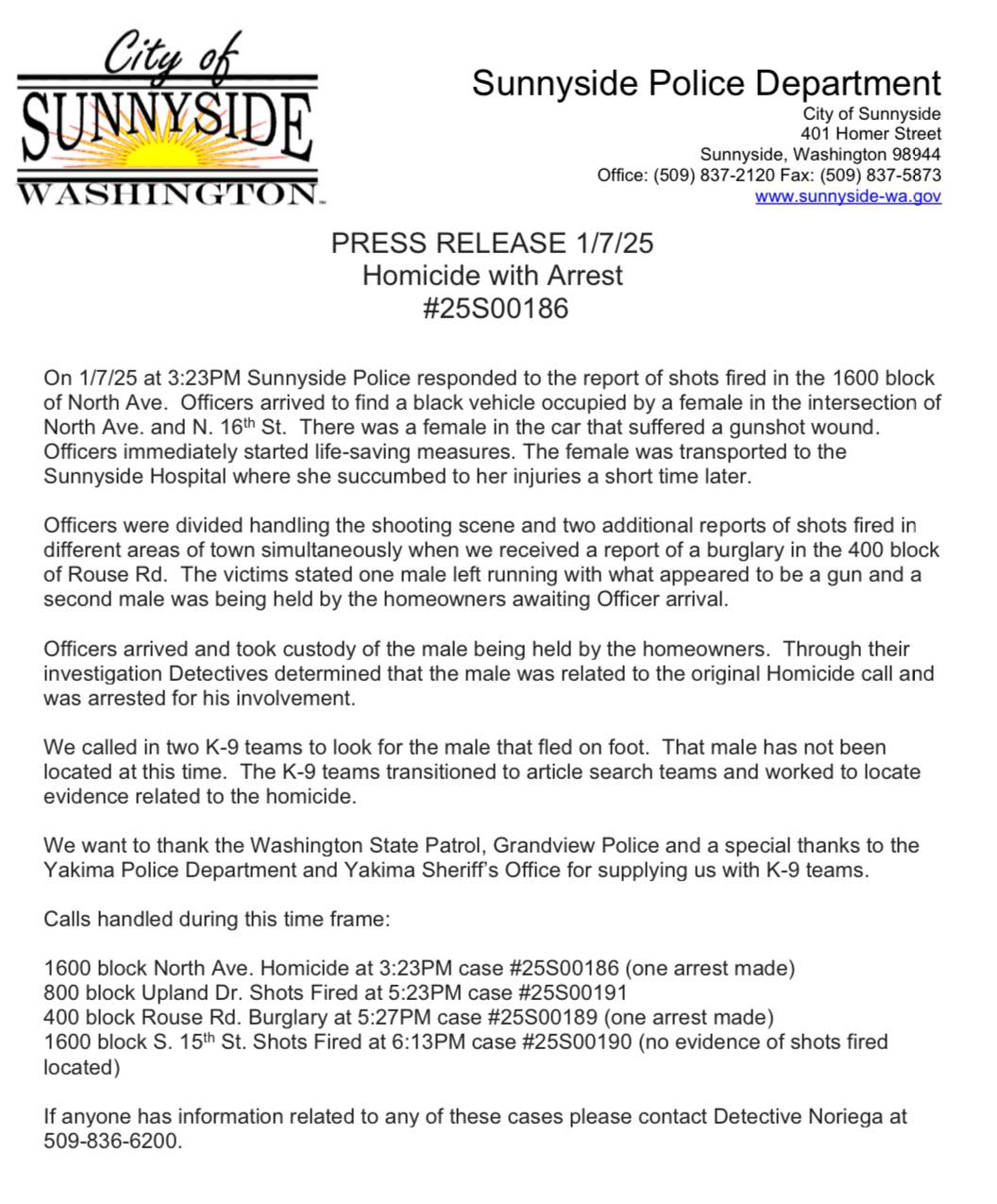 City of
SUNNYSIDE
WASHINGTON

Sunnyside Police Department
City of Sunnyside
401 Homer Street
Sunnyside, Washington 98944
Office: (509) 837-2120 Fax: (509) 837-5873
www.sunnyside-wa.gov

PRESS RELEASE 1/7/25
Homicide with Arrest
#25S00186

On 1/7/25 at 3:23PM Sunnyside Police responded to the report of shots fired in the 1600 block of North Ave. Officers arrived to find a black vehicle occupied by a female in the intersection of North Ave. and N. 16$^{th}$ St. There was a female in the car that suffered a gunshot wound. Officers immediately started life-saving measures. The female was transported to the Sunnyside Hospital where she succumbed to her injuries a short time later.

Officers were divided handling the shooting scene and two additional reports of shots fired in different areas of town simultaneously when we received a report of a burglary in the 400 block of Rouse Rd. The victims stated one male left running with what appeared to be a gun and a second male was being held by the homeowners awaiting Officer arrival.

Officers arrived and took custody of the male being held by the homeowners. Through their investigation Detectives determined that the male was related to the original Homicide call and was arrested for his involvement.

We called in two K-9 teams to look for the male that fled on foot. That male has not been located at this time. The K-9 teams transitioned to article search teams and worked to locate evidence related to the homicide.

We want to thank the Washington State Patrol, Grandview Police and a special thanks to the Yakima Police Department and Yakima Sheriff's Office for supplying us with K-9 teams.

Calls handled during this time frame:

1600 block North Ave. Homicide at 3:23PM case #25S00186 (one arrest made)
800 block Upland Dr. Shots Fired at 5:23PM case #25S00191
400 block Rouse Rd. Burglary at 5:27PM case #25S00189 (one arrest made)
1600 block S. 15$^{th}$ St. Shots Fired at 6:13PM case #25S00190 (no evidence of shots fired located)

If anyone has information related to any of these cases please contact Detective Noriega at 509-836-6200.